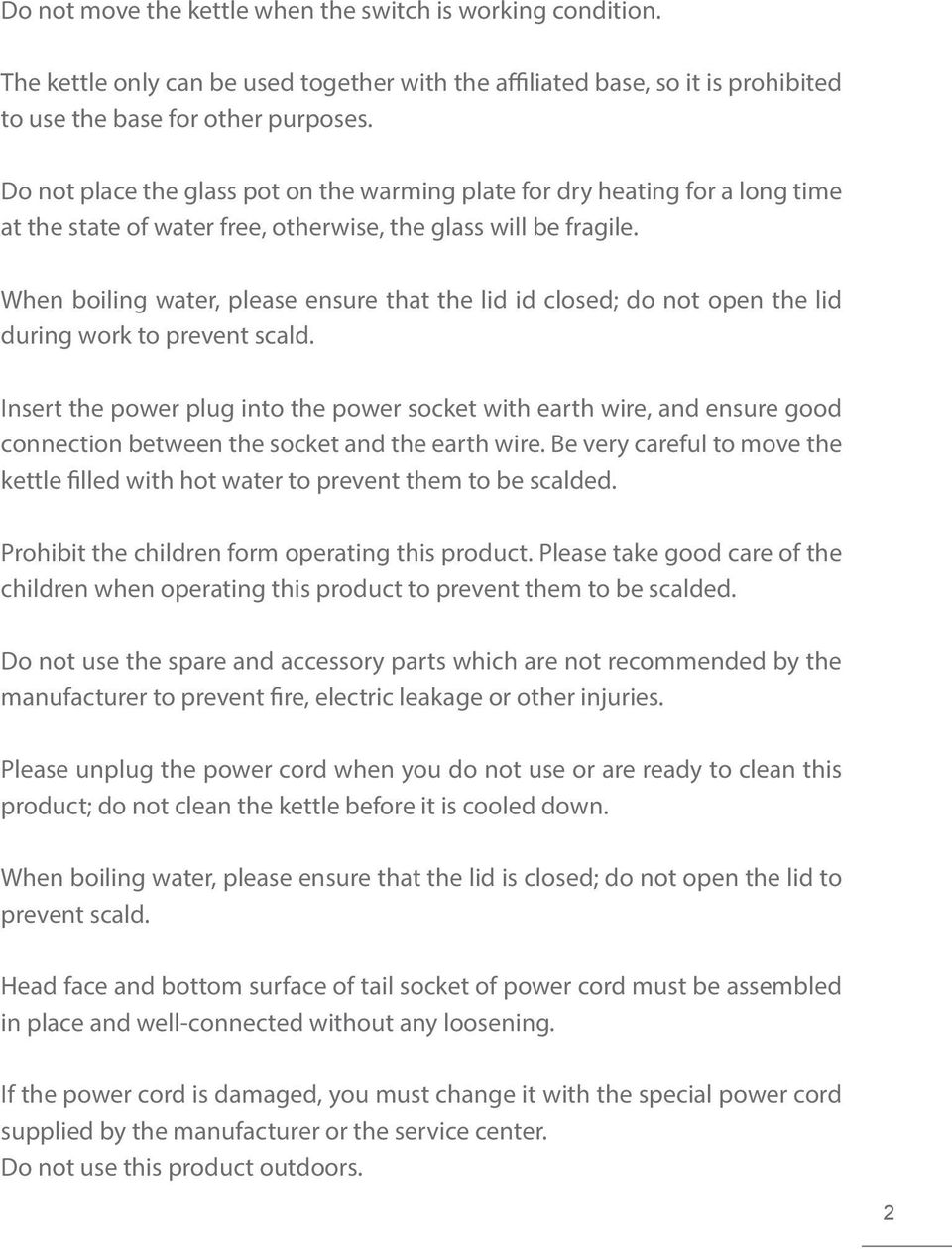 Do not move the kettle when the switch is working condition.

The kettle only can be used together with the affiliated base, so it is prohibited to use the base for other purposes.

Do not place the glass pot on the warming plate for dry heating for a long time at the state of water free, otherwise, the glass will be fragile.

When boiling water, please ensure that the lid id closed; do not open the lid during work to prevent scald.

Insert the power plug into the power socket with earth wire, and ensure good connection between the socket and the earth wire. Be very careful to move the kettle filled with hot water to prevent them to be scalded.

Prohibit the children form operating this product. Please take good care of the children when operating this product to prevent them to be scalded.

Do not use the spare and accessory parts which are not recommended by the manufacturer to prevent fire, electric leakage or other injuries.

Please unplug the power cord when you do not use or are ready to clean this product; do not clean the kettle before it is cooled down.

When boiling water, please ensure that the lid is closed; do not open the lid to prevent scald.

Head face and bottom surface of tail socket of power cord must be assembled in place and well-connected without any loosening.

If the power cord is damaged, you must change it with the special power cord supplied by the manufacturer or the service center.
Do not use this product outdoors.

2